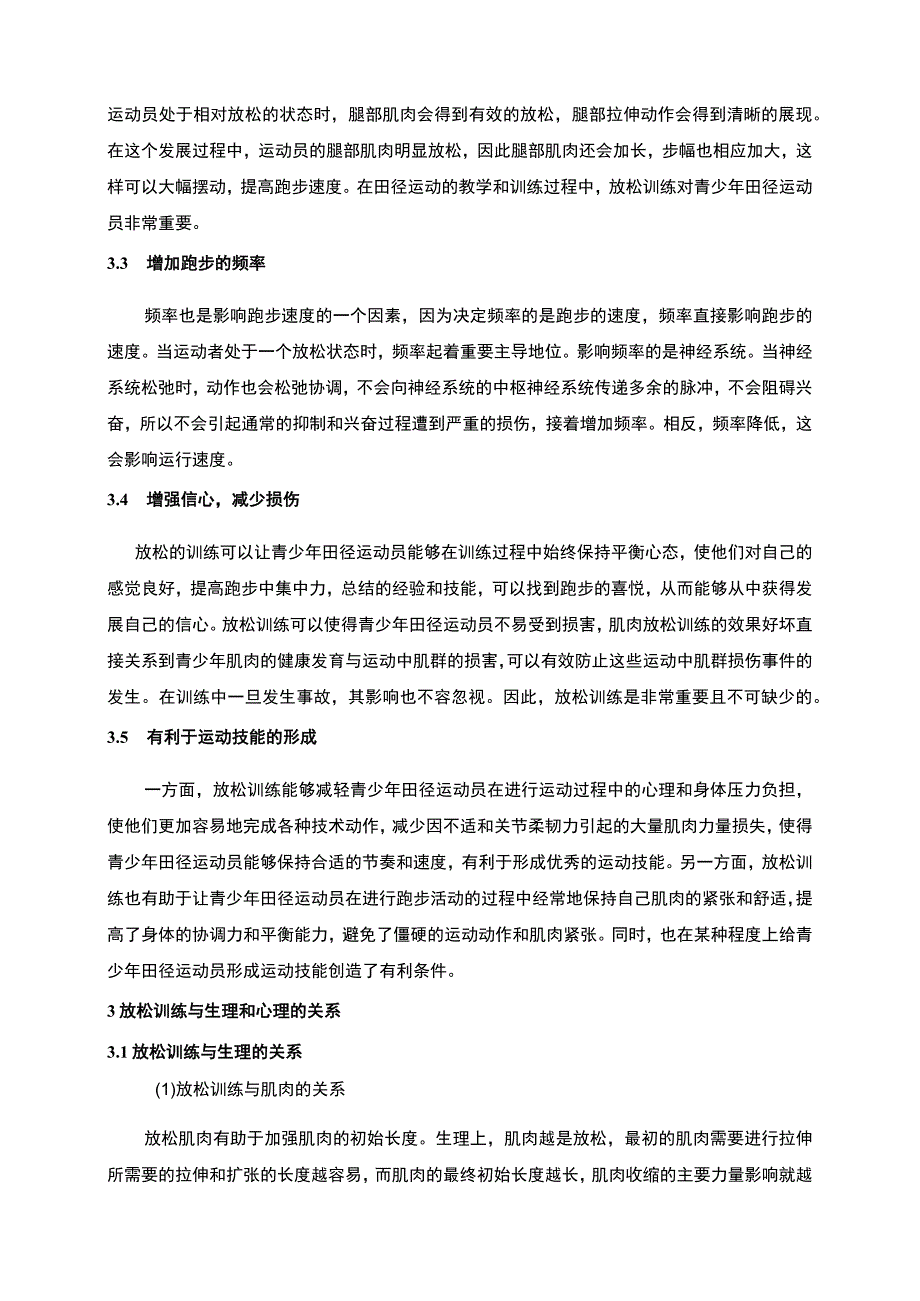 运动员处于相对放松的状态时，腿部肌肉会得到有效的放松，腿部拉伸动作会得到清晰的展现。在这个发展过程中，运动员的腿部肌肉明显放松，因此腿部肌肉还会加长，步幅也相应加大，这样可以大幅摆动，提高跑步速度。在田径运动的教学和训练过程中，放松训练对青少年田径运动员非常重要。

3.3 增加跑步的频率

频率也是影响跑步速度的一个因素，因为决定频率的是跑步的速度，频率直接影响跑步的速度。当运动者处于一个放松状态时，频率起着重要主导地位。影响频率的是神经系统。当神经系统松弛时，动作也会松弛协调，不会向神经系统的中枢神经系统传递多余的脉冲，不会阻碍兴奋，所以不会引起通常的抑制和兴奋过程遭到严重的损伤，接着增加频率。相反，频率降低，这会影响运行速度。

3.4 增强信心，减少损伤

放松的训练可以让青少年田径运动员能够在训练过程中始终保持平衡心态，使他们对自己的感觉良好，提高跑步中集中力，总结的经验和技能，可以找到跑步的喜悦，从而能够从中获得发展自己的信心。放松训练可以使得青少年田径运动员不易受到损害，肌肉放松训练的效果好坏直接关系到青少年肌肉的健康发育与运动中肌群的损害，可以有效防止这些运动中肌群损伤事件的发生。在训练中一旦发生事故，其影响也不容忽视。因此，放松训练是非常重要且不可缺少的。

3.5 有利于运动技能的形成

一方面，放松训练能够减轻青少年田径运动员在进行运动过程中的心理和身体压力负担，使他们更加容易地完成各种技术动作，减少因不适和关节柔韧力引起的大量肌肉力量损失，使得青少年田径运动员能够保持合适的节奏和速度，有利于形成优秀的运动技能。另一方面，放松训练也有助于让青少年田径运动员在进行跑步活动的过程中经常地保持自己肌肉的紧张和舒适，提高了身体的协调力和平衡能力，避免了僵硬的运动动作和肌肉紧张。同时，也在某种程度上给青少年田径运动员形成运动技能创造了有利条件。

3 放松训练与生理和心理的关系

3.1 放松训练与生理的关系

(1)放松训练与肌肉的关系

放松肌肉有助于加强肌肉的初始长度。生理上，肌肉越是放松，最初的肌肉需要进行拉伸所需要的拉伸和扩张的长度越容易，而肌肉的最终初始长度越长，肌肉收缩的主要力量影响就越